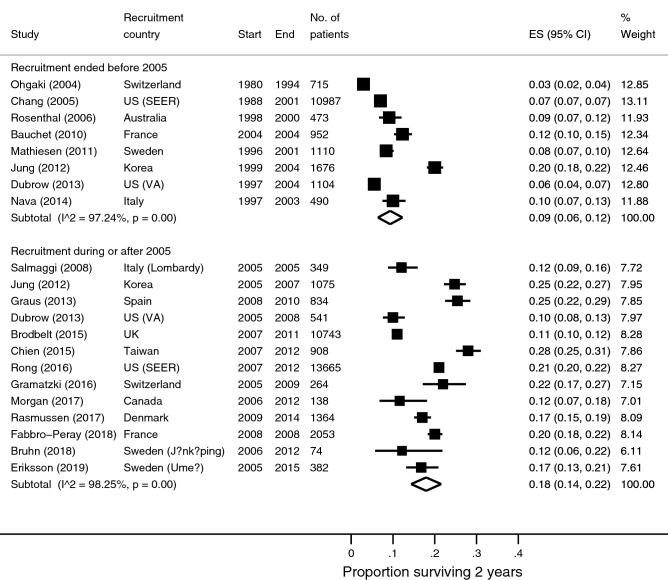 | Study | Recruitment country | Start | End | No. of patients | ES (95% CI) | % Weight |
|---|---|---|---|---|---|---|
| Recruitment ended before 2005 | | | | | | |
| Ohgaki (2004) | Switzerland | 1980 | 1994 | 715 | 0.03 (0.02, 0.04) | 12.85 |
| Chang (2005) | US (SEER) | 1988 | 2001 | 10987 | 0.07 (0.07, 0.07) | 13.11 |
| Rosenthal (2006) | Australia | 1998 | 2000 | 473 | 0.09 (0.07, 0.12) | 11.93 |
| Bauchet (2010) | France | 2004 | 2004 | 952 | 0.12 (0.10, 0.15) | 12.34 |
| Mathiesen (2011) | Sweden | 1996 | 2001 | 1110 | 0.08 (0.07, 0.10) | 12.64 |
| Jung (2012) | Korea | 1999 | 2004 | 1676 | 0.20 (0.18, 0.22) | 12.46 |
| Dubrow (2013) | US (VA) | 1997 | 2004 | 1104 | 0.06 (0.04, 0.07) | 12.80 |
| Nava (2014) | Italy | 1997 | 2003 | 490 | 0.10 (0.07, 0.13) | 11.88 |
| Subtotal (I^2 = 97.24%, p = 0.00) | | | | | 0.09 (0.06, 0.12) | 100.00 |
| Recruitment during or after 2005 | | | | | | |
| Salmaggi (2008) | Italy (Lombardy) | 2005 | 2005 | 349 | 0.12 (0.09, 0.16) | 7.72 |
| Jung (2012) | Korea | 2005 | 2007 | 1075 | 0.25 (0.22, 0.27) | 7.95 |
| Graus (2013) | Spain | 2008 | 2010 | 834 | 0.25 (0.22, 0.29) | 7.85 |
| Dubrow (2013) | US (VA) | 2005 | 2008 | 541 | 0.10 (0.08, 0.13) | 7.97 |
| Brodbelt (2015) | UK | 2007 | 2011 | 10743 | 0.11 (0.10, 0.12) | 8.28 |
| Chien (2015) | Taiwan | 2007 | 2012 | 908 | 0.28 (0.25, 0.31) | 7.86 |
| Rong (2016) | US (SEER) | 2007 | 2012 | 13665 | 0.21 (0.20, 0.22) | 8.27 |
| Gramatzki (2016) | Switzerland | 2005 | 2009 | 264 | 0.22 (0.17, 0.27) | 7.15 |
| Morgan (2017) | Canada | 2006 | 2012 | 138 | 0.12 (0.07, 0.18) | 7.01 |
| Rasmussen (2017) | Denmark | 2009 | 2014 | 1364 | 0.17 (0.15, 0.19) | 8.09 |
| Fabbro–Peray (2018) | France | 2008 | 2008 | 2053 | 0.20 (0.18, 0.22) | 8.14 |
| Bruhn (2018) | Sweden (J?nk?ping) | 2006 | 2012 | 74 | 0.12 (0.06, 0.22) | 6.11 |
| Eriksson (2019) | Sweden (Ume?) | 2005 | 2015 | 382 | 0.17 (0.13, 0.21) | 7.61 |
| Subtotal (I^2 = 98.25%, p = 0.00) | | | | | 0.18 (0.14, 0.22) | 100.00 |

0 .1 .2 .3 .4
Proportion surviving 2 years